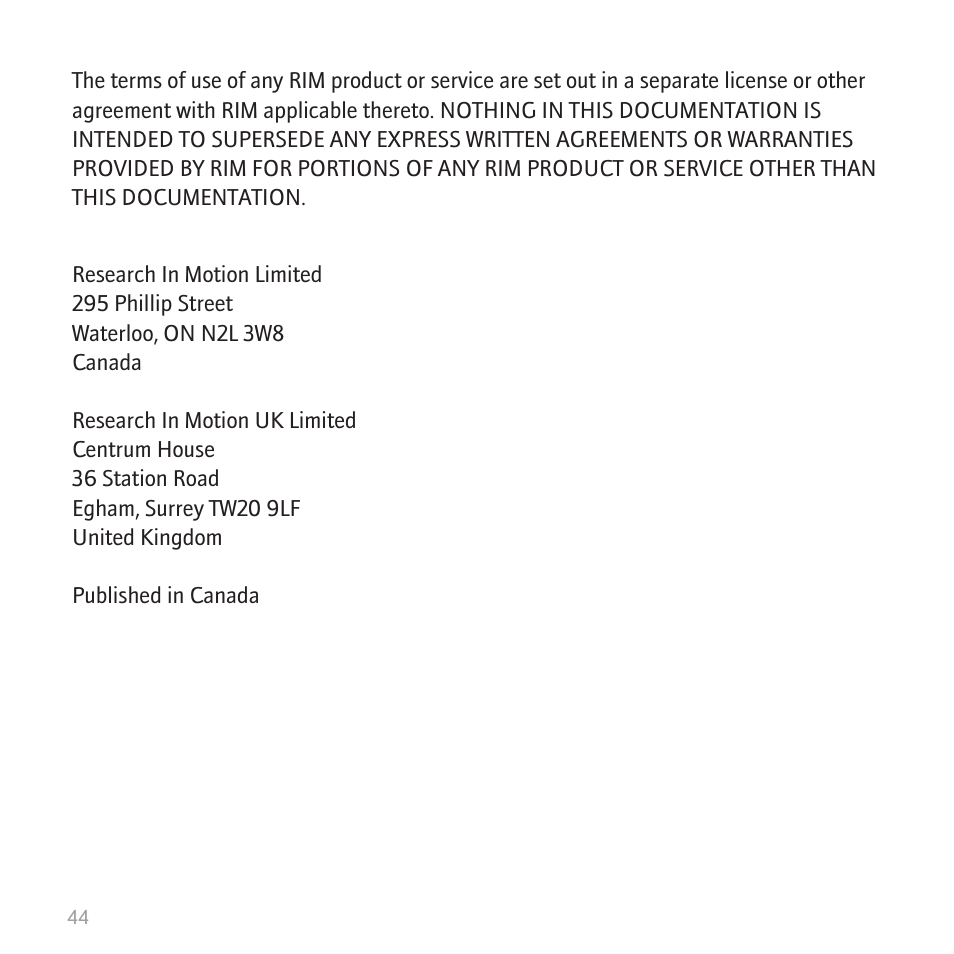 The terms of use of any RIM product or service are set out in a separate license or other agreement with RIM applicable thereto. NOTHING IN THIS DOCUMENTATION IS INTENDED TO SUPERSEDE ANY EXPRESS WRITTEN AGREEMENTS OR WARRANTIES PROVIDED BY RIM FOR PORTIONS OF ANY RIM PRODUCT OR SERVICE OTHER THAN THIS DOCUMENTATION.

Research In Motion Limited
295 Phillip Street
Waterloo, ON N2L 3W8
Canada

Research In Motion UK Limited
Centrum House
36 Station Road
Egham, Surrey TW20 9LF
United Kingdom

Published in Canada

44